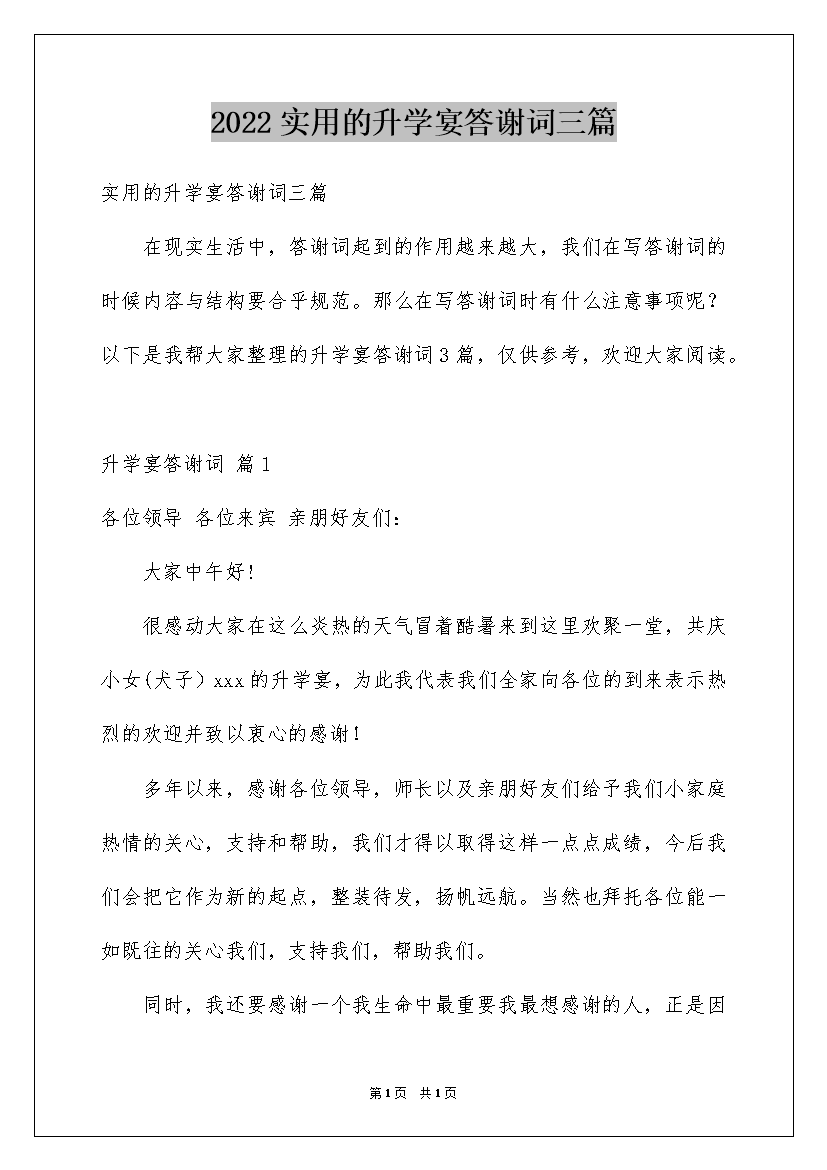 2022实用的升学宴答谢词三篇

实用的升学宴答谢词三篇

在现实生活中，答谢词起到的作用越来越大，我们在写答谢词的时候内容与结构要合乎规范。那么在写答谢词时有什么注意事项呢？以下是我帮大家整理的升学宴答谢词3篇，仅供参考，欢迎大家阅读。

升学宴答谢词 篇1

各位领导 各位来宾 亲朋好友们：

大家中午好！

很感动大家在这么炎热的天气冒着酷暑来到这里欢聚一堂，共庆小女(犬子）xxx的升学宴，为此我代表我们全家向各位的到来表示热烈的欢迎并致以衷心的感谢！

多年以来，感谢各位领导，师长以及亲朋好友们给予我们小家庭热情的关心，支持和帮助，我们才得以取得这样一点点成绩，今后我们会把它作为新的起点，整装待发，扬帆远航。当然也拜托各位能一如既往的关心我们，支持我们，帮助我们。

同时，我还要感谢一个我生命中最重要我最想感谢的人，正是因

第1页 共1页